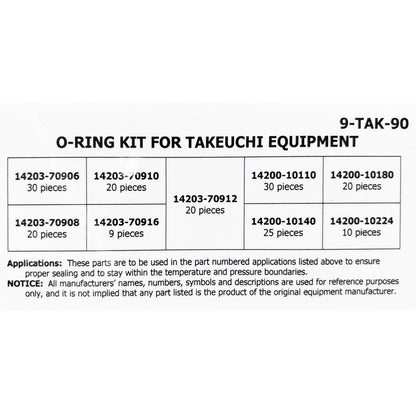 9-TAK-90

O-RING KIT FOR TAKEUCHI EQUIPMENT

| 14203-70906 30 pieces | 14203-70910 20 pieces | 14203-70912 20 pieces | 14200-10110 30 pieces | 14200-10180 20 pieces |
|---|---|---|---|---|
| 14203-70908 20 pieces | 14203-70916 9 pieces | | 14200-10140 25 pieces | 14200-10224 10 pieces |

Applications: These parts are to be used in the part numbered applications listed above to ensure proper sealing and to stay within the temperature and pressure boundaries.

NOTICE: All manufacturers' names, numbers, symbols and descriptions are used for reference purposes only, and it is not implied that any part listed is the product of the original equipment manufacturer.